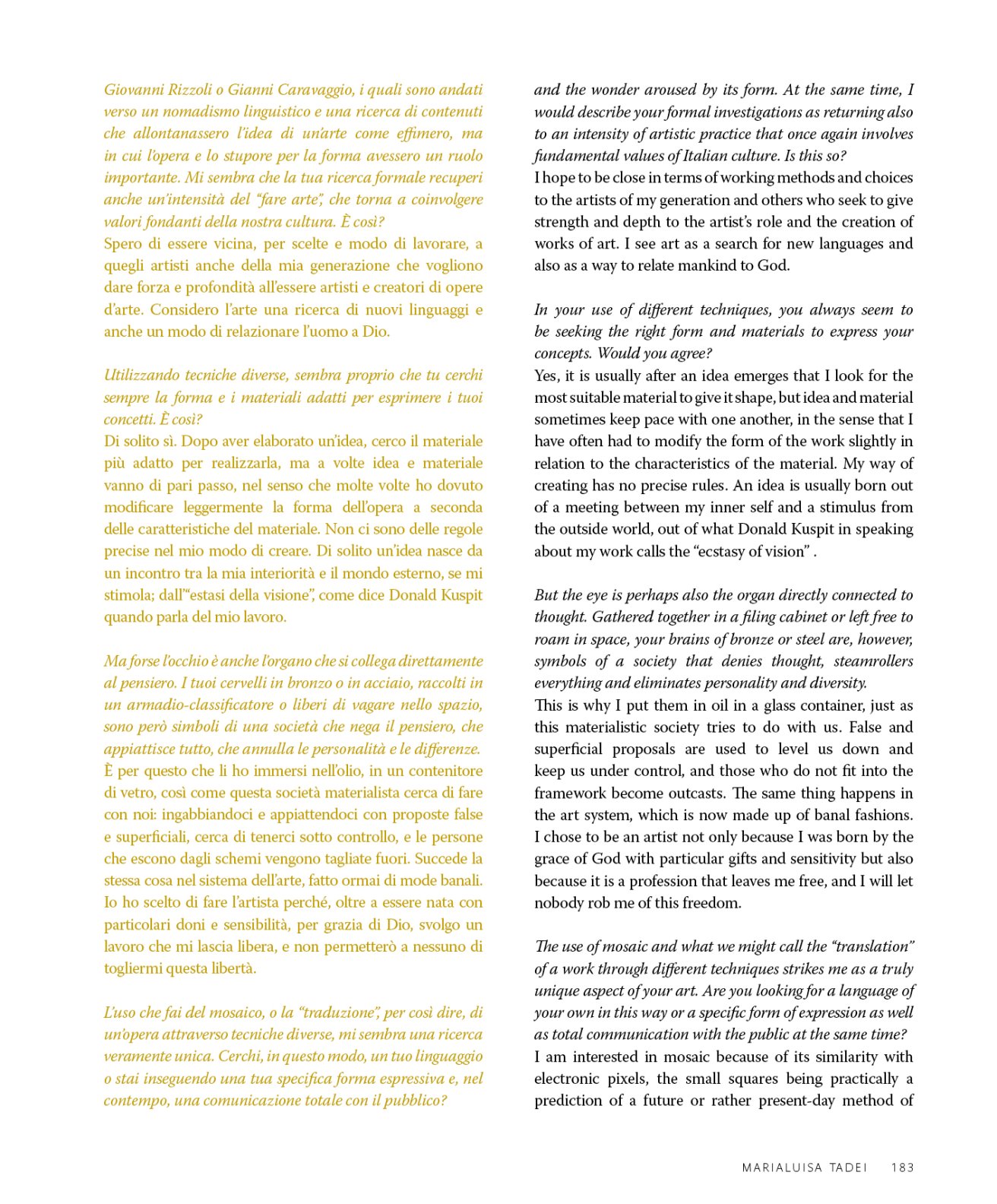 Giovanni Rizzoli o Gianni Caravaggio, i quali sono andati verso un nomadismo linguistico e una ricerca di contenuti che allontanassero l'idea di un'arte come effimero, ma in cui l'opera e lo stupore per la forma avessero un ruolo importante. Mi sembra che la tua ricerca formale recuperi anche un'intensità del "fare arte", che torna a coinvolgere valori fondanti della nostra cultura. È così?
Spero di essere vicina, per scelte e modo di lavorare, a quegli artisti anche della mia generazione che vogliono dare forza e profondità all'essere artisti e creatori di opere d'arte. Considero l'arte una ricerca di nuovi linguaggi e anche un modo di relazionare l'uomo a Dio.

Utilizzando tecniche diverse, sembra proprio che tu cerchi sempre la forma e i materiali adatti per esprimere i tuoi concetti. È così?
Di solito sì. Dopo aver elaborato un'idea, cerco il materiale più adatto per realizzarla, ma a volte idea e materiale vanno di pari passo, nel senso che molte volte ho dovuto modificare leggermente la forma dell'opera a seconda delle caratteristiche del materiale. Non ci sono delle regole precise nel mio modo di creare. Di solito un'idea nasce da un incontro tra la mia interiorità e il mondo esterno, se mi stimola; dall'"estasi della visione", come dice Donald Kuspit quando parla del mio lavoro.

Ma forse l'occhio è anche l'organo che si collega direttamente al pensiero. I tuoi cervelli in bronzo o in acciaio, raccolti in un armadio-classificatore o liberi di vagare nello spazio, sono però simboli di una società che nega il pensiero, che appiattisce tutto, che annulla le personalità e le differenze.
È per questo che li ho immersi nell'olio, in un contenitore di vetro, così come questa società materialista cerca di fare con noi: ingabbiandoci e appiattendoci con proposte false e superficiali, cerca di tenerci sotto controllo, e le persone che escono dagli schemi vengono tagliate fuori. Succede la stessa cosa nel sistema dell'arte, fatto ormai di mode banali. Io ho scelto di fare l'artista perché, oltre a essere nata con particolari doni e sensibilità, per grazia di Dio, svolgo un lavoro che mi lascia libera, e non permetterò a nessuno di togliermi questa libertà.

L'uso che fai del mosaico, o la "traduzione", per così dire, di un'opera attraverso tecniche diverse, mi sembra una ricerca veramente unica. Cerchi, in questo modo, un tuo linguaggio o stai inseguendo una tua specifica forma espressiva e, nel contempo, una comunicazione totale con il pubblico?

and the wonder aroused by its form. At the same time, I would describe your formal investigations as returning also to an intensity of artistic practice that once again involves fundamental values of Italian culture. Is this so?
I hope to be close in terms of working methods and choices to the artists of my generation and others who seek to give strength and depth to the artist's role and the creation of works of art. I see art as a search for new languages and also as a way to relate mankind to God.

In your use of different techniques, you always seem to be seeking the right form and materials to express your concepts. Would you agree?
Yes, it is usually after an idea emerges that I look for the most suitable material to give it shape, but idea and material sometimes keep pace with one another, in the sense that I have often had to modify the form of the work slightly in relation to the characteristics of the material. My way of creating has no precise rules. An idea is usually born out of a meeting between my inner self and a stimulus from the outside world, out of what Donald Kuspit in speaking about my work calls the "ecstasy of vision" .

But the eye is perhaps also the organ directly connected to thought. Gathered together in a filing cabinet or left free to roam in space, your brains of bronze or steel are, however, symbols of a society that denies thought, steamrollers everything and eliminates personality and diversity.
This is why I put them in oil in a glass container, just as this materialistic society tries to do with us. False and superficial proposals are used to level us down and keep us under control, and those who do not fit into the framework become outcasts. The same thing happens in the art system, which is now made up of banal fashions. I chose to be an artist not only because I was born by the grace of God with particular gifts and sensitivity but also because it is a profession that leaves me free, and I will let nobody rob me of this freedom.

The use of mosaic and what we might call the "translation" of a work through different techniques strikes me as a truly unique aspect of your art. Are you looking for a language of your own in this way or a specific form of expression as well as total communication with the public at the same time?
I am interested in mosaic because of its similarity with electronic pixels, the small squares being practically a prediction of a future or rather present-day method of

MARIALUISA TADEI 183